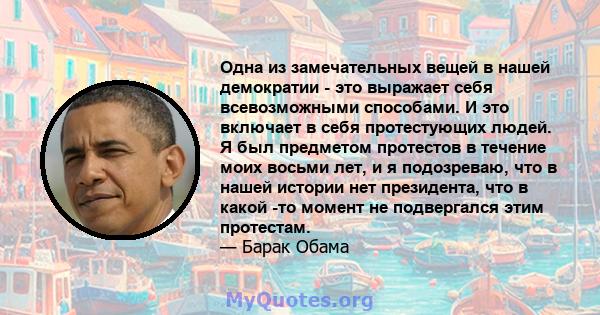 Одна из замечательных вещей в нашей демократии - это выражает себя всевозможными способами. И это включает в себя протестующих людей. Я был предметом протестов в течение моих восьми лет, и я подозреваю, что в нашей истории нет президента, что в какой -то момент не подвергался этим протестам.
— Барак Обама

MyQuotes.org